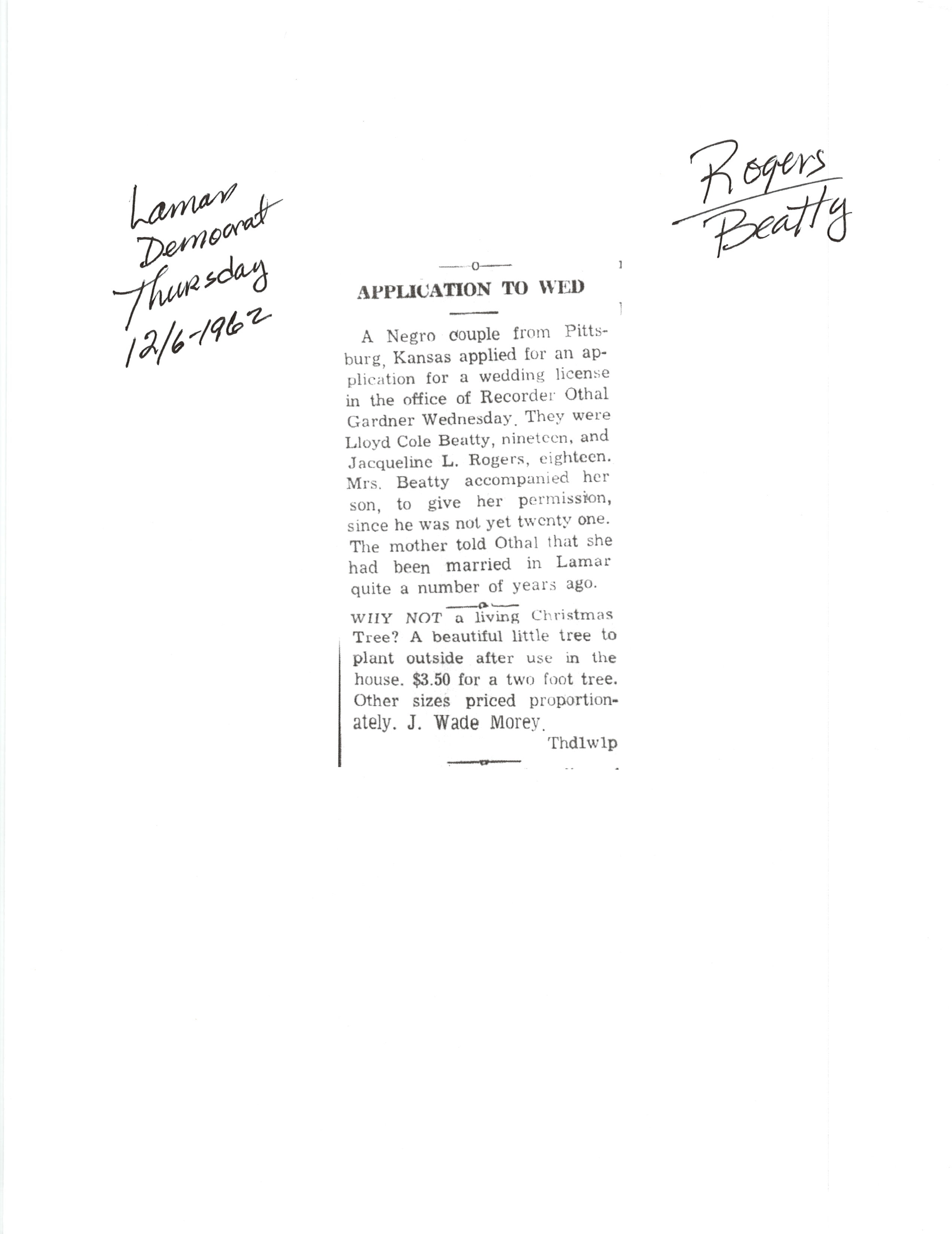 Lamar
Democrat
Thursday
12/6-1962

Rogers
Beatty

APPLICATION TO WED

A Negro couple from Pittsburg, Kansas applied for an application for a wedding license in the office of Recorder Othal Gardner Wednesday. They were Lloyd Cole Beatty, nineteen, and Jacqueline L. Rogers, eighteen. Mrs. Beatty accompanied her son, to give her permission, since he was not yet twenty one. The mother told Othal that she had been married in Lamar quite a number of years ago.

WHY NOT a living Christmas Tree? A beautiful little tree to plant outside after use in the house. $3.50 for a two foot tree. Other sizes priced proportionately. J. Wade Morey.
Thd1w1p